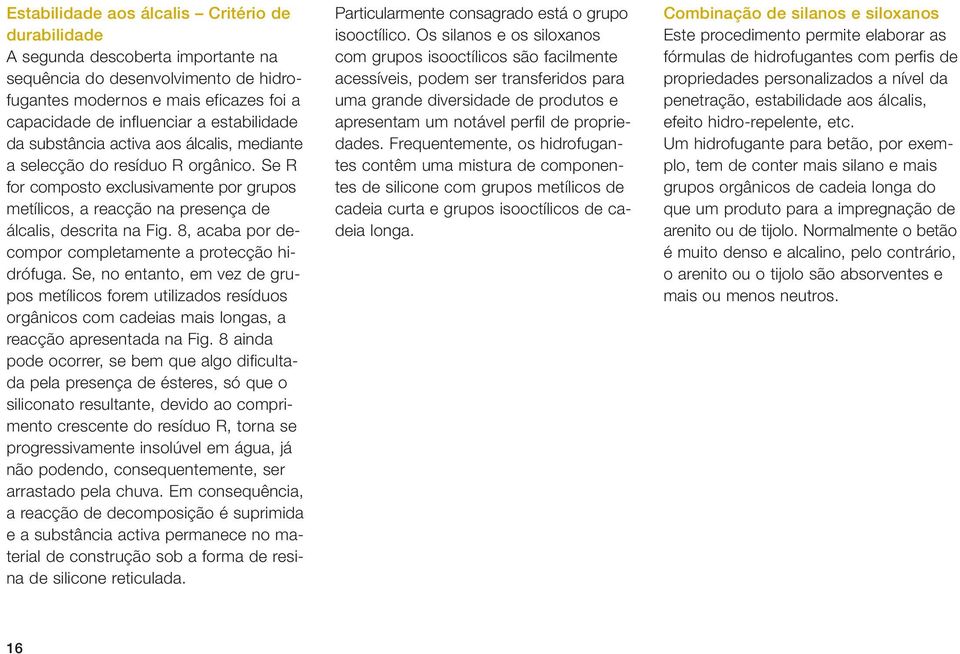 Estabilidade aos álcalis – Critério de durabilidade
A segunda descoberta importante na sequência do desenvolvimento de hidrofugantes modernos e mais eficazes foi a capacidade de influenciar a estabilidade da substância activa aos álcalis, mediante a selecção do resíduo R orgânico. Se R for composto exclusivamente por grupos metílicos, a reacção na presença de álcalis, descrita na Fig. 8, acaba por decompor completamente a protecção hidrófuga. Se, no entanto, em vez de grupos metílicos forem utilizados resíduos orgânicos com cadeias mais longas, a reacção apresentada na Fig. 8 ainda pode ocorrer, se bem que algo dificultada pela presença de ésteres, só que o siliconato resultante, devido ao comprimento crescente do resíduo R, torna se progressivamente insolúvel em água, já não podendo, consequentemente, ser arrastado pela chuva. Em consequência, a reacção de decomposição é suprimida e a substância activa permanece no material de construção sob a forma de resina de silicone reticulada.

Particularmente consagrado está o grupo isooctílico. Os silanos e os siloxanos com grupos isooctílicos são facilmente acessíveis, podem ser transferidos para uma grande diversidade de produtos e apresentam um notável perfil de propriedades. Frequentemente, os hidrofugantes contêm uma mistura de componentes de silicone com grupos metílicos de cadeia curta e grupos isooctílicos de cadeia longa.

Combinação de silanos e siloxanos
Este procedimento permite elaborar as fórmulas de hidrofugantes com perfis de propriedades personalizados a nível da penetração, estabilidade aos álcalis, efeito hidro-repelente, etc.
Um hidrofugante para betão, por exemplo, tem de conter mais silano e mais grupos orgânicos de cadeia longa do que um produto para a impregnação de arenito ou de tijolo. Normalmente o betão é muito denso e alcalino, pelo contrário, o arenito ou o tijolo são absorventes e mais ou menos neutros.

16